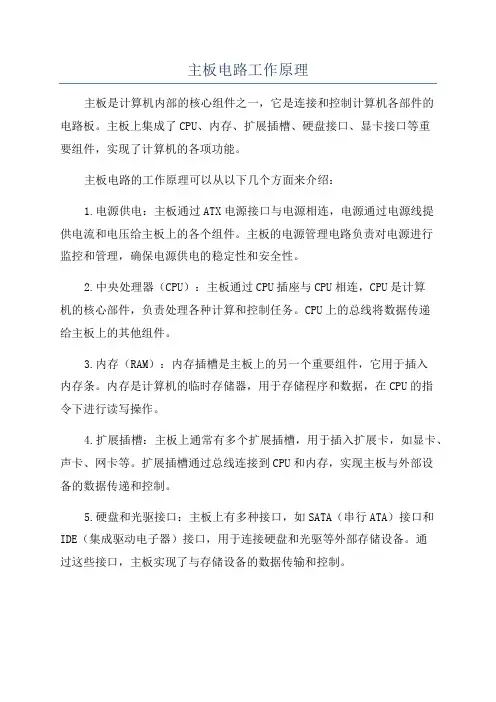 主板电路工作原理

主板是计算机内部的核心组件之一，它是连接和控制计算机各部件的电路板。主板上集成了CPU、内存、扩展插槽、硬盘接口、显卡接口等重要组件，实现了计算机的各项功能。

主板电路的工作原理可以从以下几个方面来介绍：

1.电源供电：主板通过ATX电源接口与电源相连，电源通过电源线提供电流和电压给主板上的各个组件。主板的电源管理电路负责对电源进行监控和管理，确保电源供电的稳定性和安全性。

2.中央处理器（CPU）：主板通过CPU插座与CPU相连，CPU是计算机的核心部件，负责处理各种计算和控制任务。CPU上的总线将数据传递给主板上的其他组件。

3.内存（RAM）：内存插槽是主板上的另一个重要组件，它用于插入内存条。内存是计算机的临时存储器，用于存储程序和数据，在CPU的指令下进行读写操作。

4.扩展插槽：主板上通常有多个扩展插槽，用于插入扩展卡，如显卡、声卡、网卡等。扩展插槽通过总线连接到CPU和内存，实现主板与外部设备的数据传递和控制。

5.硬盘和光驱接口：主板上有多种接口，如SATA（串行ATA）接口和IDE（集成驱动电子器）接口，用于连接硬盘和光驱等外部存储设备。通过这些接口，主板实现了与存储设备的数据传输和控制。